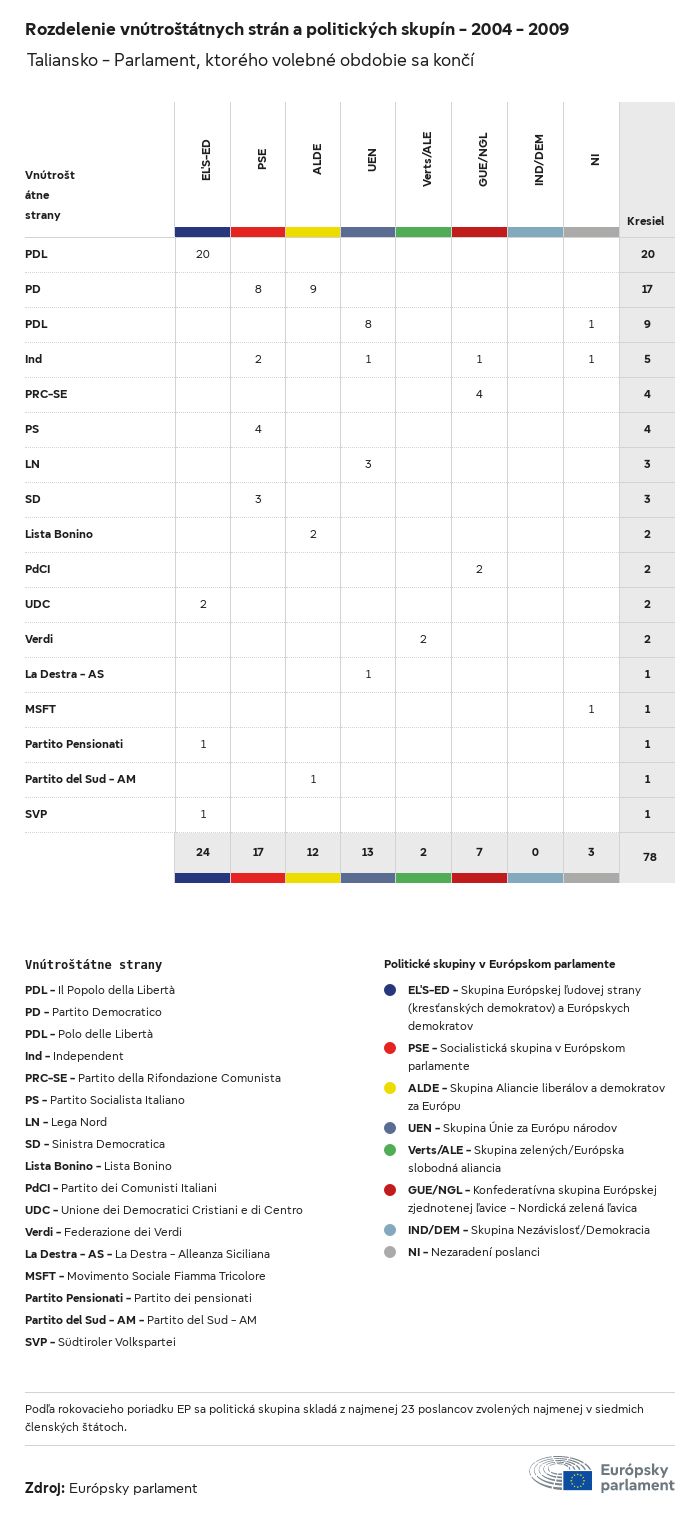 Rozdelenie vnútroštátnych strán a politických skupín - 2004 - 2009
Taliansko - Parlament, ktorého volebné obdobie sa končí

| Vnútroštátne strany | EĽS-ED | PSE | ALDE | UEN | Verts/ALE | GUE/NGL | IND/DEM | NI | Kresiel |
|---|---|---|---|---|---|---|---|---|---|
| PDL | 20 | | | | | | | | 20 |
| PD | | 8 | 9 | | | | | | 17 |
| PDL | | | | 8 | | | | 1 | 9 |
| Ind | | 2 | | 1 | | 1 | | 1 | 5 |
| PRC-SE | | | | | | 4 | | | 4 |
| PS | | 4 | | | | | | | 4 |
| LN | | | | 3 | | | | | 3 |
| SD | | 3 | | | | | | | 3 |
| Lista Bonino | | | 2 | | | | | | 2 |
| PdCI | | | | | | 2 | | | 2 |
| UDC | 2 | | | | | | | | 2 |
| Verdi | | | | | 2 | | | | 2 |
| La Destra - AS | | | | 1 | | | | | 1 |
| MSFT | | | | | | | | 1 | 1 |
| Partito Pensionati | 1 | | | | | | | | 1 |
| Partito del Sud - AM | | | 1 | | | | | | 1 |
| SVP | 1 | | | | | | | | 1 |
| | 24 | 17 | 12 | 13 | 2 | 7 | 0 | 3 | 78 |

Vnútroštátne strany
PDL - Il Popolo della Libertà
PD - Partito Democratico
PDL - Polo delle Libertà
Ind - Independent
PRC-SE - Partito della Rifondazione Comunista
PS - Partito Socialista Italiano
LN - Lega Nord
SD - Sinistra Democratica
Lista Bonino - Lista Bonino
PdCI - Partito dei Comunisti Italiani
UDC - Unione dei Democratici Cristiani e di Centro
Verdi - Federazione dei Verdi
La Destra - AS - La Destra - Alleanza Siciliana
MSFT - Movimento Sociale Fiamma Tricolore
Partito Pensionati - Partito dei pensionati
Partito del Sud - AM - Partito del Sud - AM
SVP - Südtiroler Volkspartei

Politické skupiny v Európskom parlamente
EĽS-ED - Skupina Európskej ľudovej strany (kresťanských demokratov) a Európskych demokratov
PSE - Socialistická skupina v Európskom parlamente
ALDE - Skupina Aliancie liberálov a demokratov za Európu
UEN - Skupina Únie za Európu národov
Verts/ALE - Skupina zelených/Európska slobodná aliancia
GUE/NGL - Konfederatívna skupina Európskej zjednotenej ľavice - Nordická zelená ľavica
IND/DEM - Skupina Nezávislosť/Demokracia
NI - Nezaradení poslanci

Podľa rokovacieho poriadku EP sa politická skupina skladá z najmenej 23 poslancov zvolených najmenej v siedmich členských štátoch.

Zdroj: Európsky parlament

Európsky parlament